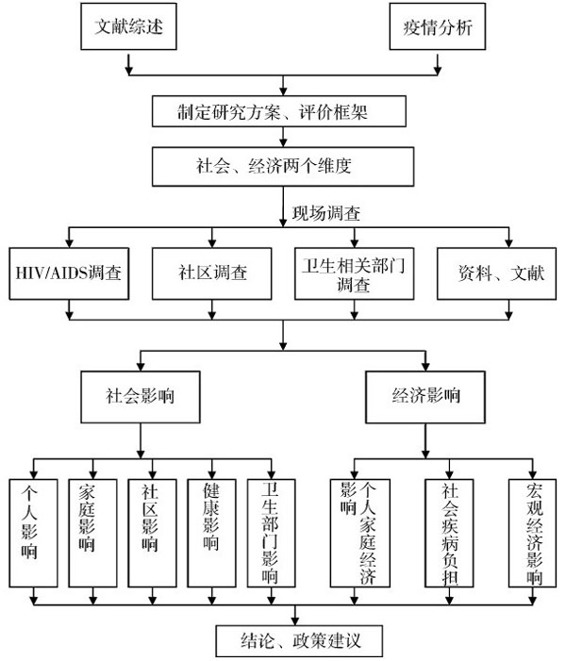 文献综述

疫情分析

制定研究方案、评价框架

社会、经济两个维度

现场调查

HIV/AIDS调查

社区调查

卫生相关部门调查

资料、文献

社会影响

经济影响

个人影响

家庭影响

社区影响

健康影响

卫生部门影响

个人家庭经济影响

社会疾病负担

宏观经济影响

结论、政策建议